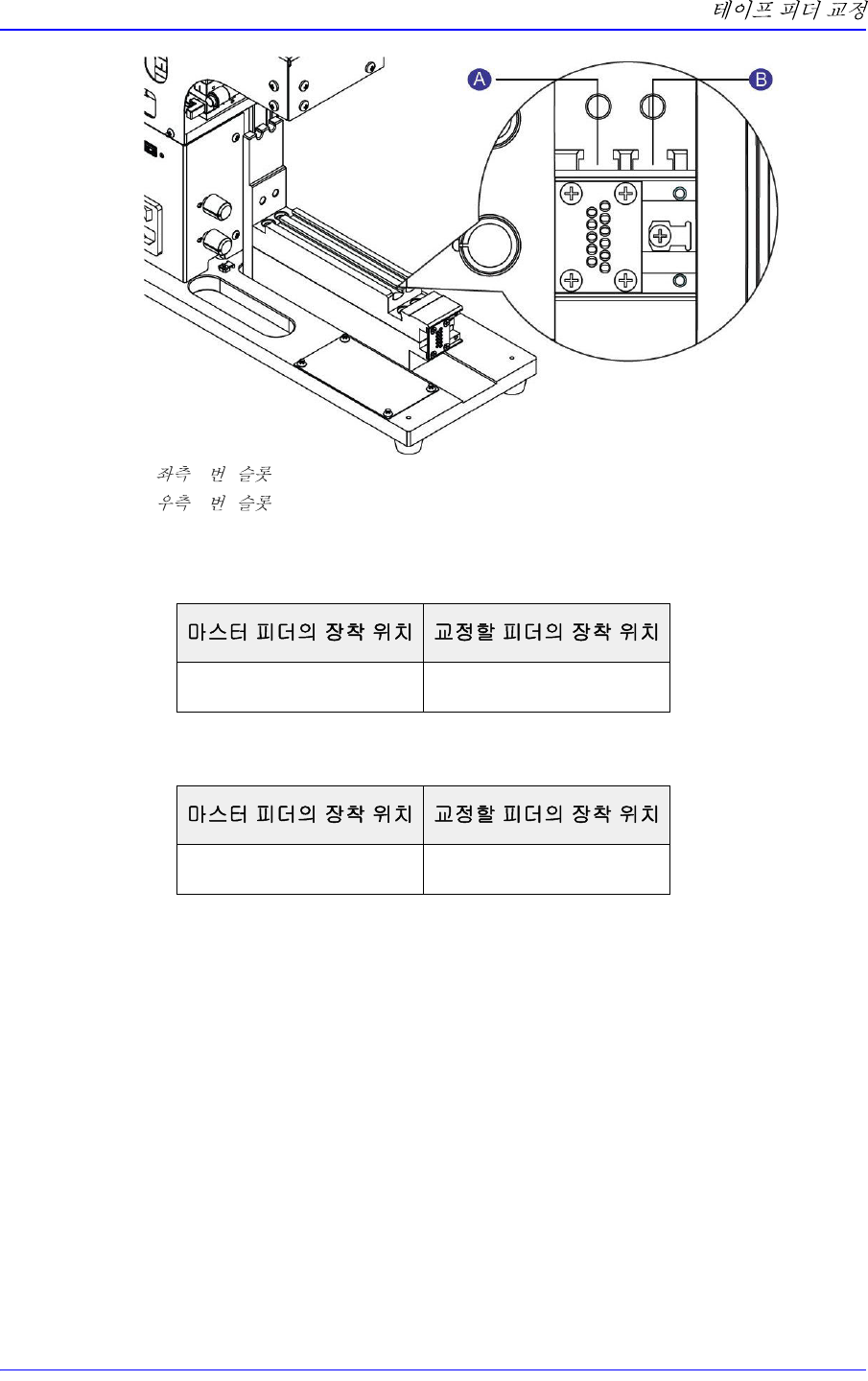 테이프 피더 교정

A

B

좌측 번 슬롯
우측 번 슬롯

| 마스터 피더의 장착 위치 | 교정할 피더의 장착 위치 |
|---|---|
| | |

| 마스터 피더의 장착 위치 | 교정할 피더의 장착 위치 |
|---|---|
| | |